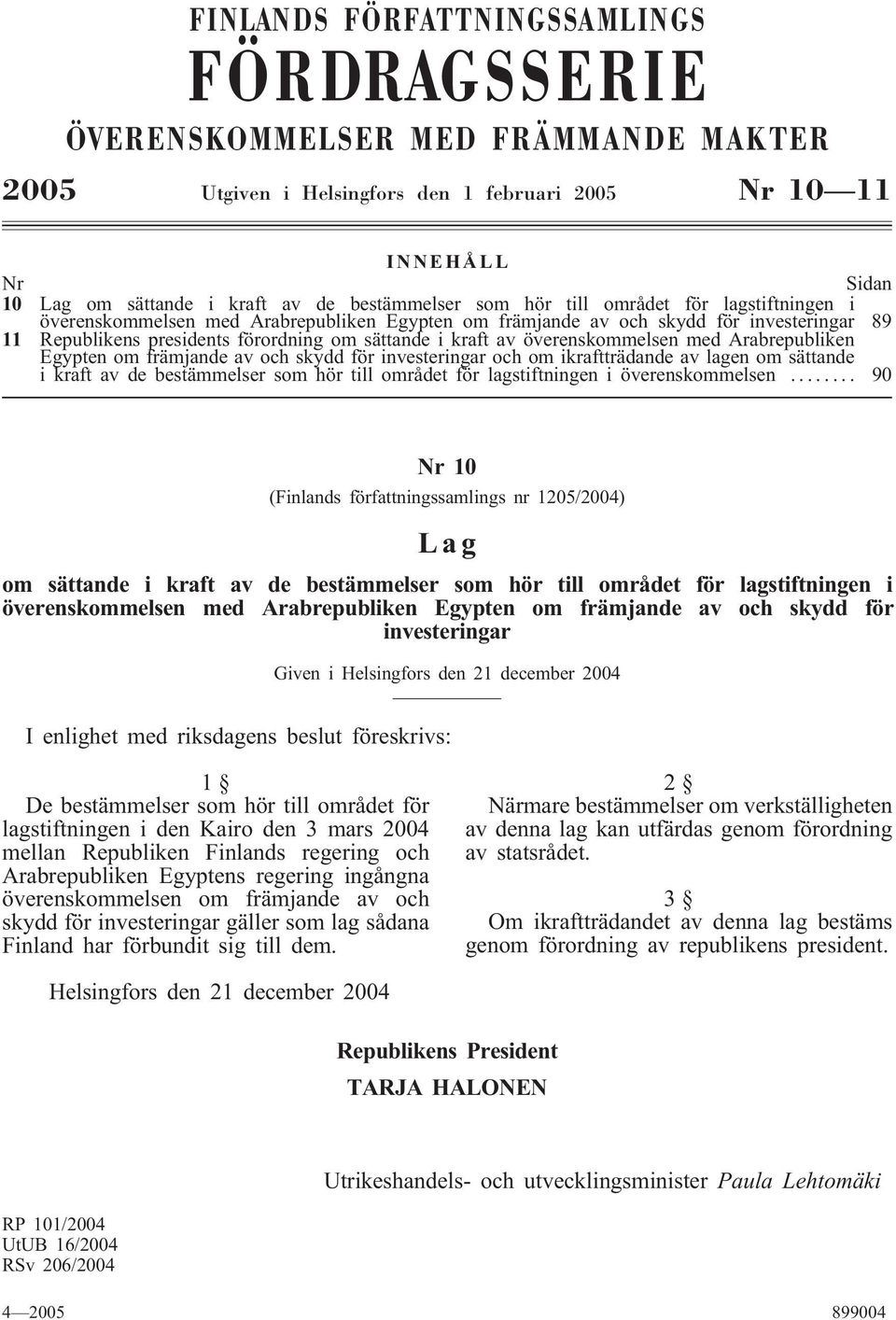 FINLANDS FÖRFATTNINGSSAMLINGS
FÖRDRAGSSERIE
ÖVERENSKOMMELSER MED FRÄMMANDE MAKTER

2005 Utgiven i Helsingfors den 1 februari 2005 Nr 10—11

INNEHÅLL

Nr Sidan
10 Lag om sättande i kraft av de bestämmelser som hör till området för lagstiftningen i överenskommelsen med Arabrepubliken Egypten om främjande av och skydd för investeringar 89
11 Republikens presidents förordning om sättande i kraft av överenskommelsen med Arabrepubliken Egypten om främjande av och skydd för investeringar och om ikraftträdande av lagen om sättande i kraft av de bestämmelser som hör till området för lagstiftningen i överenskommelsen ........ 90

Nr 10
(Finlands författningssamlings nr 1205/2004)

Lag

om sättande i kraft av de bestämmelser som hör till området för lagstiftningen i överenskommelsen med Arabrepubliken Egypten om främjande av och skydd för investeringar

Given i Helsingfors den 21 december 2004

I enlighet med riksdagens beslut föreskrivs:

1 §
De bestämmelser som hör till området för lagstiftningen i den Kairo den 3 mars 2004 mellan Republiken Finlands regering och Arabrepubliken Egyptens regering ingångna överenskommelsen om främjande av och skydd för investeringar gäller som lag sådana Finland har förbundit sig till dem.

2 §
Närmare bestämmelser om verkställigheten av denna lag kan utfärdas genom förordning av statsrådet.

3 §
Om ikraftträdandet av denna lag bestäms genom förordning av republikens president.

Helsingfors den 21 december 2004

Republikens President
TARJA HALONEN

Utrikeshandels- och utvecklingsminister Paula Lehtomäki

RP 101/2004
UtUB 16/2004
RSv 206/2004

4—2005 899004